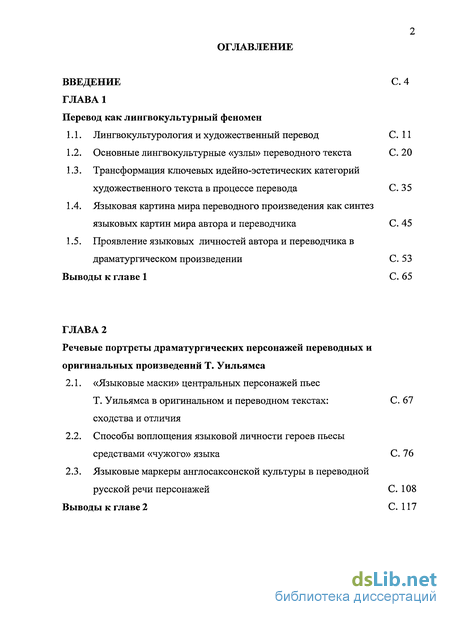 2

ОГЛАВЛЕНИЕ

ВВЕДЕНИЕ С. 4

ГЛАВА 1

Перевод как лингвокультурный феномен

1.1. Лингвокультурология и художественный перевод С. 11

1.2. Основные лингвокультурные «узлы» переводного текста С. 20

1.3. Трансформация ключевых идейно-эстетических категорий художественного текста в процессе перевода С. 35

1.4. Языковая картина мира переводного произведения как синтез языковых картин мира автора и переводчика С. 45

1.5. Проявление языковых личностей автора и переводчика в драматургическом произведении С. 53

Выводы к главе 1 С. 65

ГЛАВА 2

Речевые портреты драматургических персонажей переводных и оригинальных произведений Т. Уильямса

2.1. «Языковые маски» центральных персонажей пьес Т. Уильямса в оригинальном и переводном текстах: сходства и отличия С. 67

2.2. Способы воплощения языковой личности героев пьесы средствами «чужого» языка С. 76

2.3. Языковые маркеры англосаксонской культуры в переводной русской речи персонажей С. 108

Выводы к главе 2 С. 117

dsLib.net
библиотека диссертаций